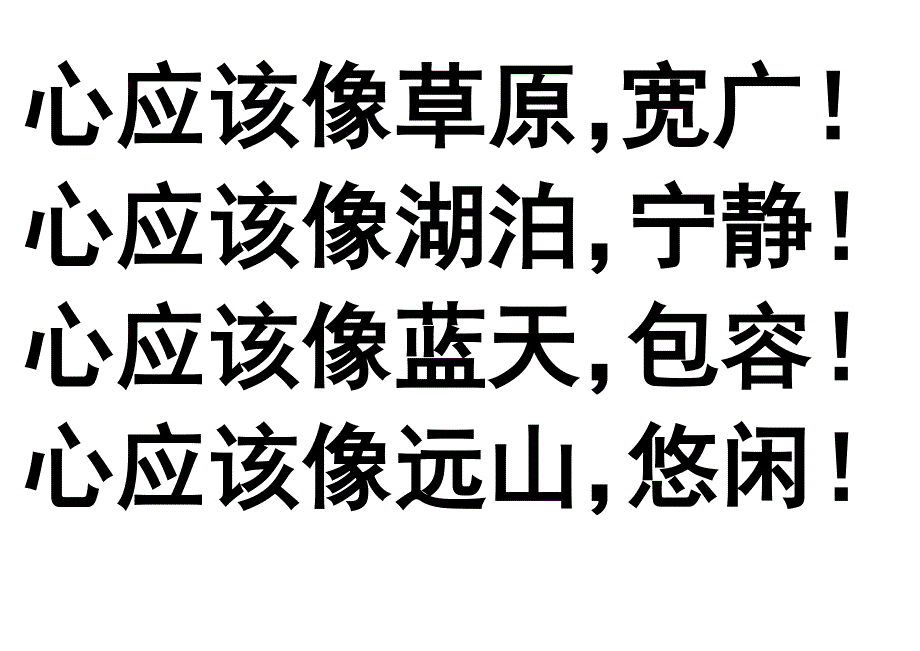 心应该像草原,宽广！
心应该像湖泊,宁静！
心应该像蓝天,包容！
心应该像远山,悠闲！